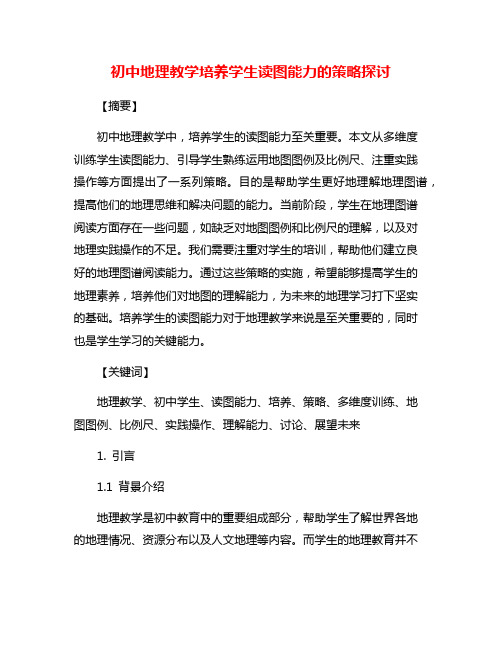 初中地理教学培养学生读图能力的策略探讨

【摘要】

初中地理教学中，培养学生的读图能力至关重要。本文从多维度训练学生读图能力、引导学生熟练运用地图图例及比例尺、注重实践操作等方面提出了一系列策略。目的是帮助学生更好地理解地理图谱，提高他们的地理思维和解决问题的能力。当前阶段，学生在地理图谱阅读方面存在一些问题，如缺乏对地图图例和比例尺的理解，以及对地理实践操作的不足。我们需要注重对学生的培训，帮助他们建立良好的地理图谱阅读能力。通过这些策略的实施，希望能够提高学生的地理素养，培养他们对地图的理解能力，为未来的地理学习打下坚实的基础。培养学生的读图能力对于地理教学来说是至关重要的，同时也是学生学习的关键能力。

【关键词】

地理教学、初中学生、读图能力、培养、策略、多维度训练、地图图例、比例尺、实践操作、理解能力、讨论、展望未来

1. 引言

1.1 背景介绍

地理教学是初中教育中的重要组成部分，帮助学生了解世界各地的地理情况、资源分布以及人文地理等内容。而学生的地理教育并不